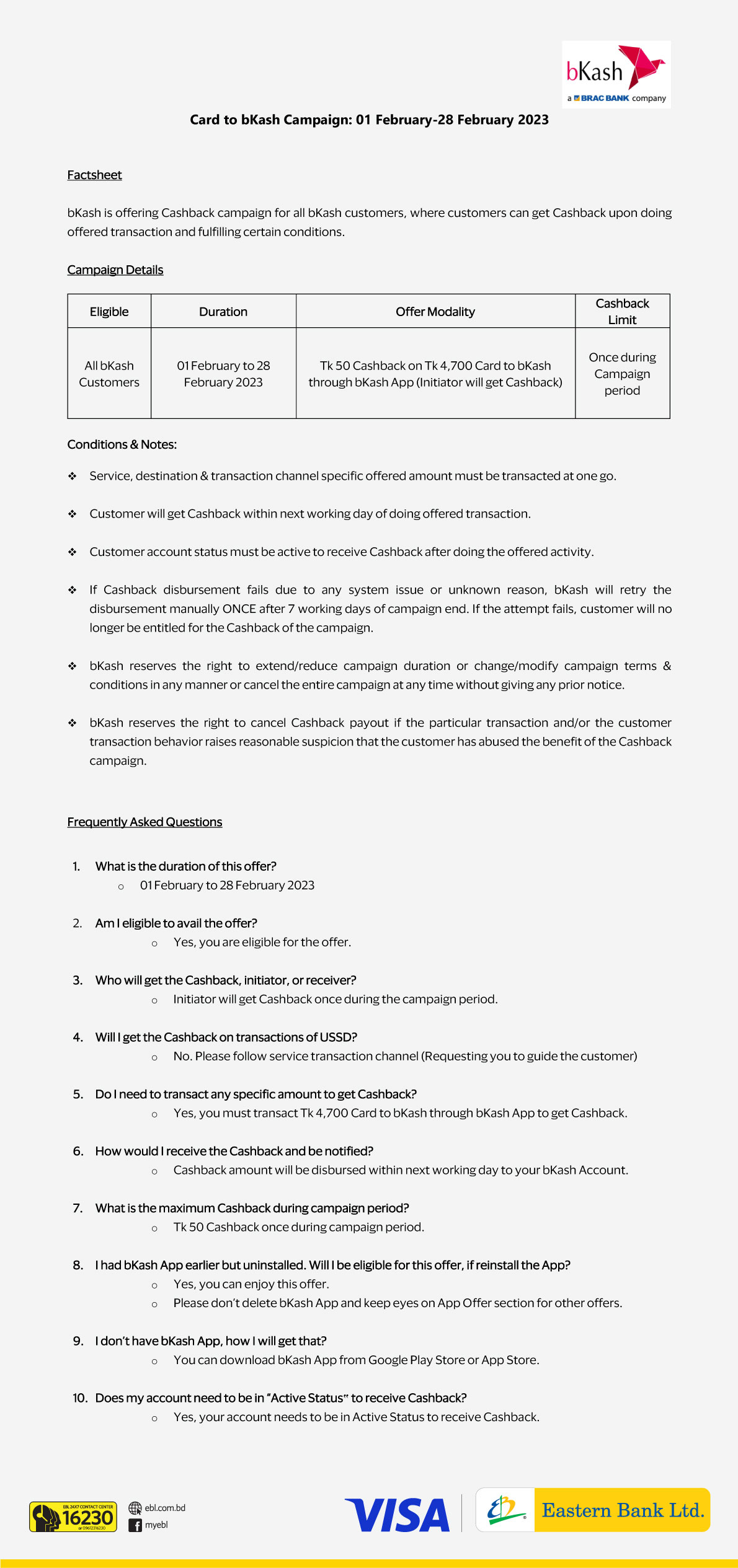 bKash
a BRAC BANK company

Card to bKash Campaign: 01 February-28 February 2023

Factsheet

bKash is offering Cashback campaign for all bKash customers, where customers can get Cashback upon doing offered transaction and fulfilling certain conditions.

Campaign Details

| Eligible | Duration | Offer Modality | Cashback Limit |
|---|---|---|---|
| All bKash Customers | 01 February to 28 February 2023 | Tk 50 Cashback on Tk 4,700 Card to bKash through bKash App (Initiator will get Cashback) | Once during Campaign period |

Conditions & Notes:

❖ Service, destination & transaction channel specific offered amount must be transacted at one go.

❖ Customer will get Cashback within next working day of doing offered transaction.

❖ Customer account status must be active to receive Cashback after doing the offered activity.

❖ If Cashback disbursement fails due to any system issue or unknown reason, bKash will retry the disbursement manually ONCE after 7 working days of campaign end. If the attempt fails, customer will no longer be entitled for the Cashback of the campaign.

❖ bKash reserves the right to extend/reduce campaign duration or change/modify campaign terms & conditions in any manner or cancel the entire campaign at any time without giving any prior notice.

❖ bKash reserves the right to cancel Cashback payout if the particular transaction and/or the customer transaction behavior raises reasonable suspicion that the customer has abused the benefit of the Cashback campaign.

Frequently Asked Questions

1. What is the duration of this offer?
o 01 February to 28 February 2023

2. Am I eligible to avail the offer?
o Yes, you are eligible for the offer.

3. Who will get the Cashback, initiator, or receiver?
o Initiator will get Cashback once during the campaign period.

4. Will I get the Cashback on transactions of USSD?
o No. Please follow service transaction channel (Requesting you to guide the customer)

5. Do I need to transact any specific amount to get Cashback?
o Yes, you must transact Tk 4,700 Card to bKash through bKash App to get Cashback.

6. How would I receive the Cashback and be notified?
o Cashback amount will be disbursed within next working day to your bKash Account.

7. What is the maximum Cashback during campaign period?
o Tk 50 Cashback once during campaign period.

8. I had bKash App earlier but uninstalled. Will I be eligible for this offer, if reinstall the App?
o Yes, you can enjoy this offer.
o Please don't delete bKash App and keep eyes on App Offer section for other offers.

9. I don't have bKash App, how I will get that?
o You can download bKash App from Google Play Store or App Store.

10. Does my account need to be in "Active Status" to receive Cashback?
o Yes, your account needs to be in Active Status to receive Cashback.

EBL 24X7 CONTACT CENTER 16230 or 09612316230
ebl.com.bd
myebl
VISA
Eastern Bank Ltd.